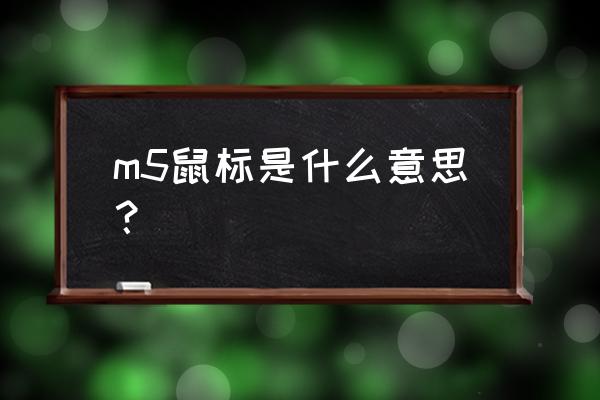 m5鼠标是什么意思？